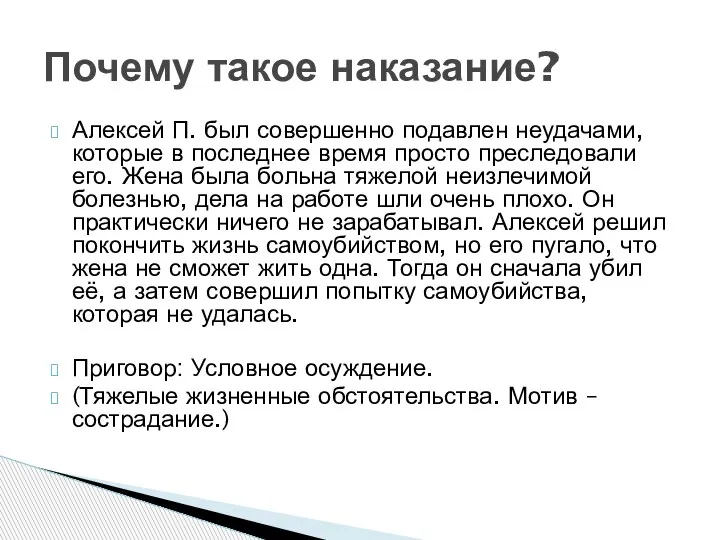 Почему такое наказание?

Алексей П. был совершенно подавлен неудачами, которые в последнее время просто преследовали его. Жена была больна тяжелой неизлечимой болезнью, дела на работе шли очень плохо. Он практически ничего не зарабатывал. Алексей решил покончить жизнь самоубийством, но его пугало, что жена не сможет жить одна. Тогда он сначала убил её, а затем совершил попытку самоубийства, которая не удалась.

Приговор: Условное осуждение.

(Тяжелые жизненные обстоятельства. Мотив – сострадание.)